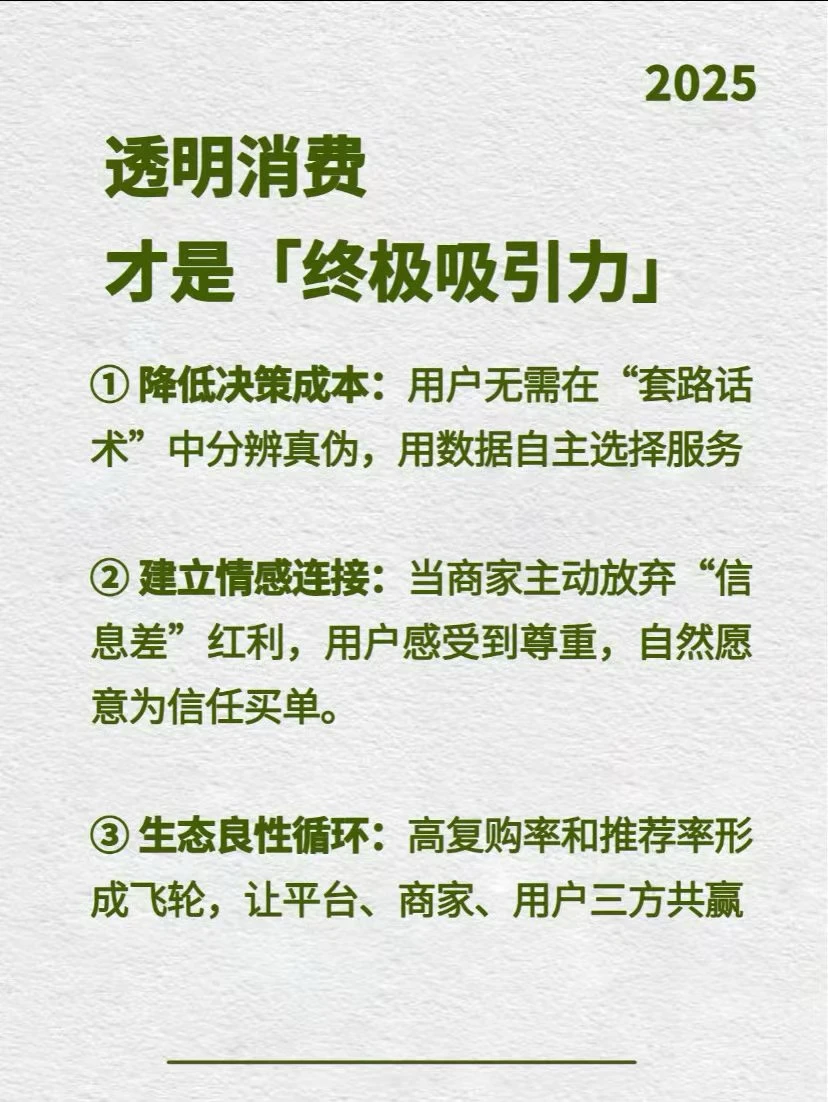 2025

透明消费
才是「终极吸引力」

① 降低决策成本：用户无需在“套路话术”中分辨真伪，用数据自主选择服务

② 建立情感连接：当商家主动放弃“信息差”红利，用户感受到尊重，自然愿意为信任买单。

③ 生态良性循环：高复购率和推荐率形成飞轮，让平台、商家、用户三方共赢